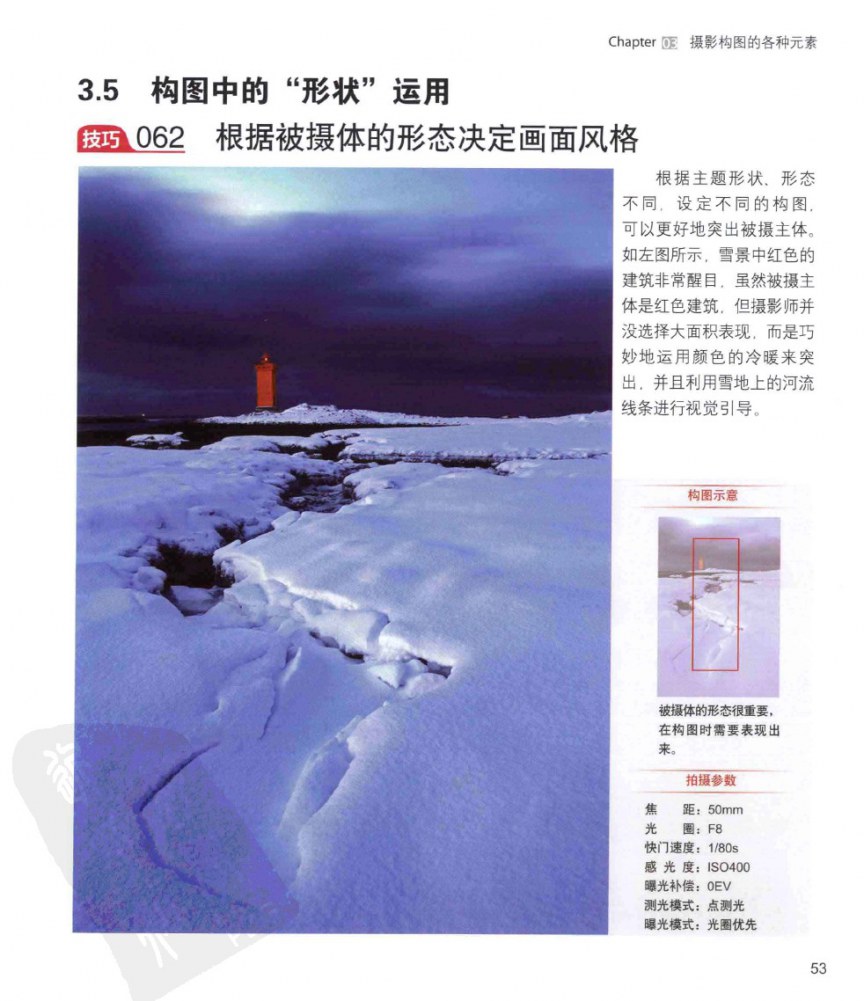 Chapter 03 摄影构图的各种元素

3.5 构图中的“形状”运用

技巧 062 根据被摄体的形态决定画面风格

根据主题形状、形态不同，设定不同的构图，可以更好地突出被摄主体。如左图所示，雪景中红色的建筑非常醒目，虽然被摄主体是红色建筑，但摄影师并没选择大面积表现，而是巧妙地运用颜色的冷暖来突出，并且利用雪地上的河流线条进行视觉引导。

构图示意

被摄体的形态很重要，在构图时需要表现出来。

拍摄参数

焦　　距：50mm
光　　圈：F8
快门速度：1/80s
感 光 度：ISO400
曝光补偿：0EV
测光模式：点测光
曝光模式：光圈优先

53